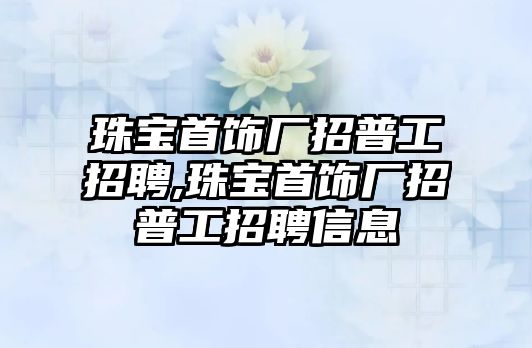 珠宝首饰厂招普工招聘,珠宝首饰厂招普工招聘信息